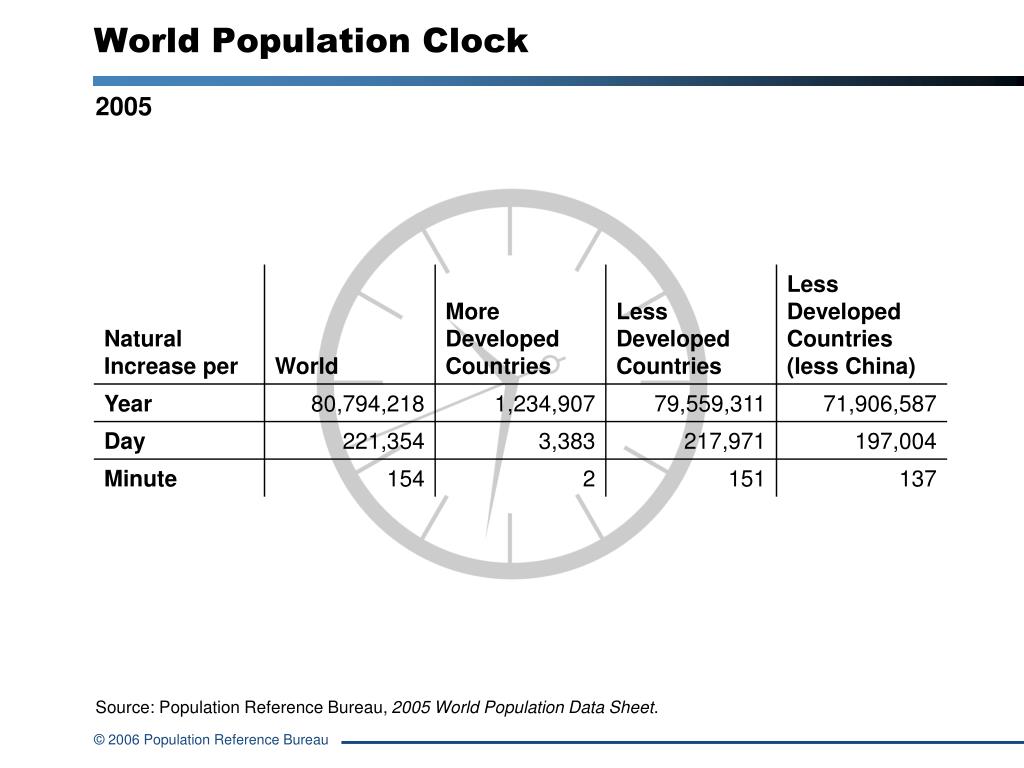 World Population Clock

2005

| Natural Increase per | World | More Developed Countries | Less Developed Countries | Less Developed Countries (less China) |
|---|---|---|---|---|
| Year | 80,794,218 | 1,234,907 | 79,559,311 | 71,906,587 |
| Day | 221,354 | 3,383 | 217,971 | 197,004 |
| Minute | 154 | 2 | 151 | 137 |

Source: Population Reference Bureau, 2005 World Population Data Sheet.

© 2006 Population Reference Bureau